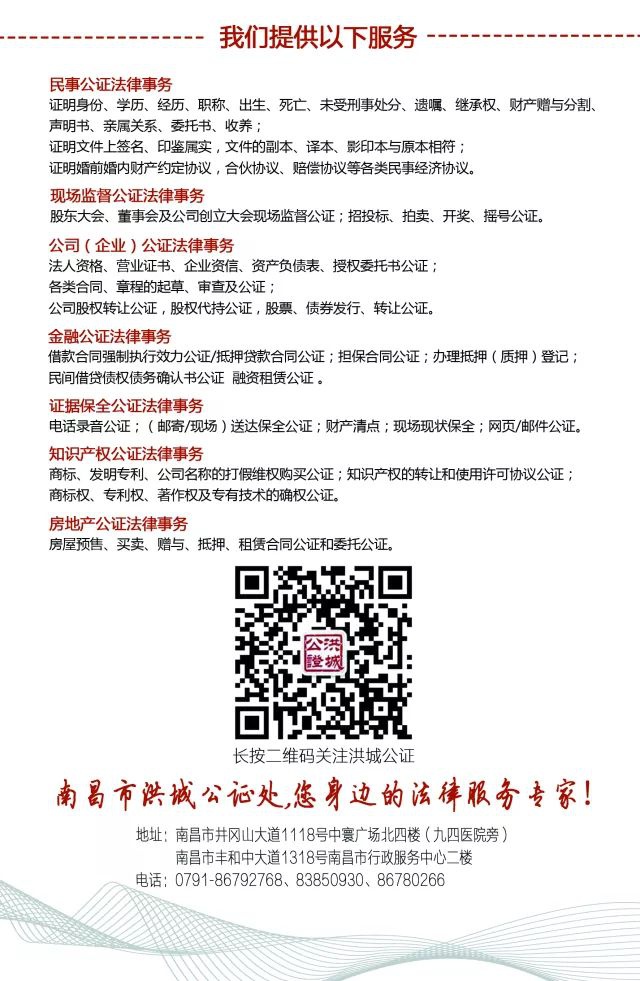 我们提供以下服务

民事公证法律事务
证明身份、学历、经历、职称、出生、死亡、未受刑事处分、遗嘱、继承权、财产赠与分割、声明书、亲属关系、委托书、收养；
证明文件上签名、印鉴属实，文件的副本、译本、影印本与原本相符；
证明婚前婚内财产约定协议，合伙协议、赔偿协议等各类民事经济协议。

现场监督公证法律事务
股东大会、董事会及公司创立大会现场监督公证；招投标、拍卖、开奖、摇号公证。

公司（企业）公证法律事务
法人资格、营业证书、企业资信、资产负债表、授权委托书公证；
各类合同、章程的起草、审查及公证；
公司股权转让公证，股权代持公证，股票、债券发行、转让公证。

金融公证法律事务
借款合同强制执行效力公证/抵押贷款合同公证；担保合同公证；办理抵押（质押）登记；
民间借贷债权债务确认书公证 融资租赁公证 。

证据保全公证法律事务
电话录音公证；（邮寄/现场）送达保全公证；财产清点；现场现状保全；网页/邮件公证。

知识产权公证法律事务
商标、发明专利、公司名称的打假维权购买公证；知识产权的转让和使用许可协议公证；
商标权、专利权、著作权及专有技术的确权公证。

房地产公证法律事务
房屋预售、买卖、赠与、抵押、租赁合同公证和委托公证。

洪城公證

长按二维码关注洪城公证

南昌市洪城公证处,您身边的法律服务专家!

地址：南昌市井冈山大道1118号中寰广场北四楼（九四医院旁）
南昌市丰和中大道1318号南昌市行政服务中心二楼
电话：0791-86792768、83850930、86780266